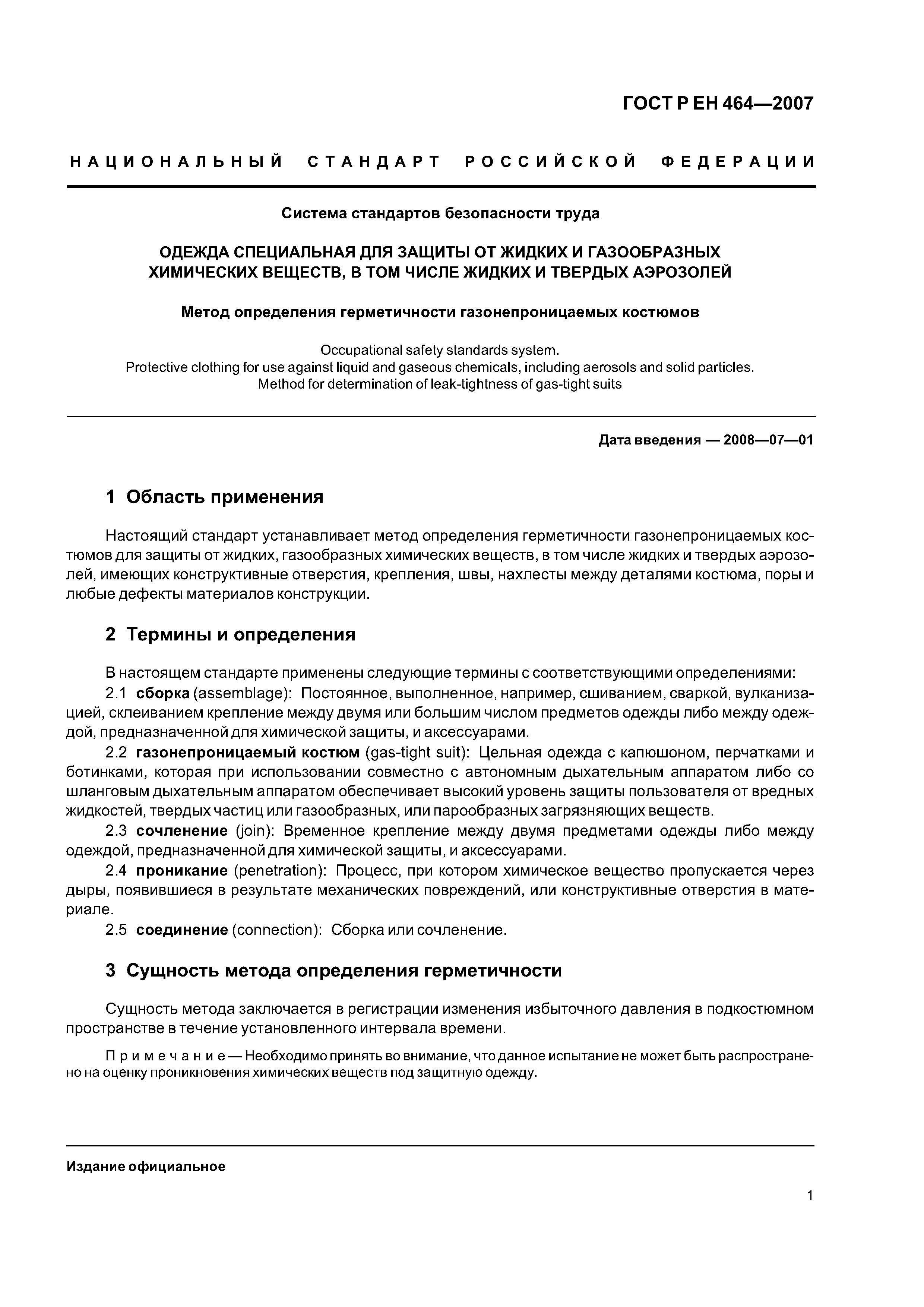 ГОСТ Р ЕН 464—2007

НАЦИОНАЛЬНЫЙ СТАНДАРТ РОССИЙСКОЙ ФЕДЕРАЦИИ

Система стандартов безопасности труда

ОДЕЖДА СПЕЦИАЛЬНАЯ ДЛЯ ЗАЩИТЫ ОТ ЖИДКИХ И ГАЗООБРАЗНЫХ ХИМИЧЕСКИХ ВЕЩЕСТВ, В ТОМ ЧИСЛЕ ЖИДКИХ И ТВЕРДЫХ АЭРОЗОЛЕЙ

Метод определения герметичности газонепроницаемых костюмов

Occupational safety standards system.
Protective clothing for use against liquid and gaseous chemicals, including aerosols and solid particles.
Method for determination of leak-tightness of gas-tight suits

Дата введения — 2008—07—01

1 Область применения

Настоящий стандарт устанавливает метод определения герметичности газонепроницаемых костюмов для защиты от жидких, газообразных химических веществ, в том числе жидких и твердых аэрозолей, имеющих конструктивные отверстия, крепления, швы, нахлесты между деталями костюма, поры и любые дефекты материалов конструкции.

2 Термины и определения

В настоящем стандарте применены следующие термины с соответствующими определениями:
2.1 сборка (assemblage): Постоянное, выполненное, например, сшиванием, сваркой, вулканизацией, склеиванием крепление между двумя или большим числом предметов одежды либо между одеждой, предназначенной для химической защиты, и аксессуарами.
2.2 газонепроницаемый костюм (gas-tight suit): Цельная одежда с капюшоном, перчатками и ботинками, которая при использовании совместно с автономным дыхательным аппаратом либо со шланговым дыхательным аппаратом обеспечивает высокий уровень защиты пользователя от вредных жидкостей, твердых частиц или газообразных, или парообразных загрязняющих веществ.
2.3 сочленение (join): Временное крепление между двумя предметами одежды либо между одеждой, предназначенной для химической защиты, и аксессуарами.
2.4 проникание (penetration): Процесс, при котором химическое вещество пропускается через дыры, появившиеся в результате механических повреждений, или конструктивные отверстия в материале.
2.5 соединение (connection): Сборка или сочленение.

3 Сущность метода определения герметичности

Сущность метода заключается в регистрации изменения избыточного давления в подкостюмном пространстве в течение установленного интервала времени.

Примечание — Необходимо принять во внимание, что данное испытание не может быть распространено на оценку проникновения химических веществ под защитную одежду.

Издание официальное

1